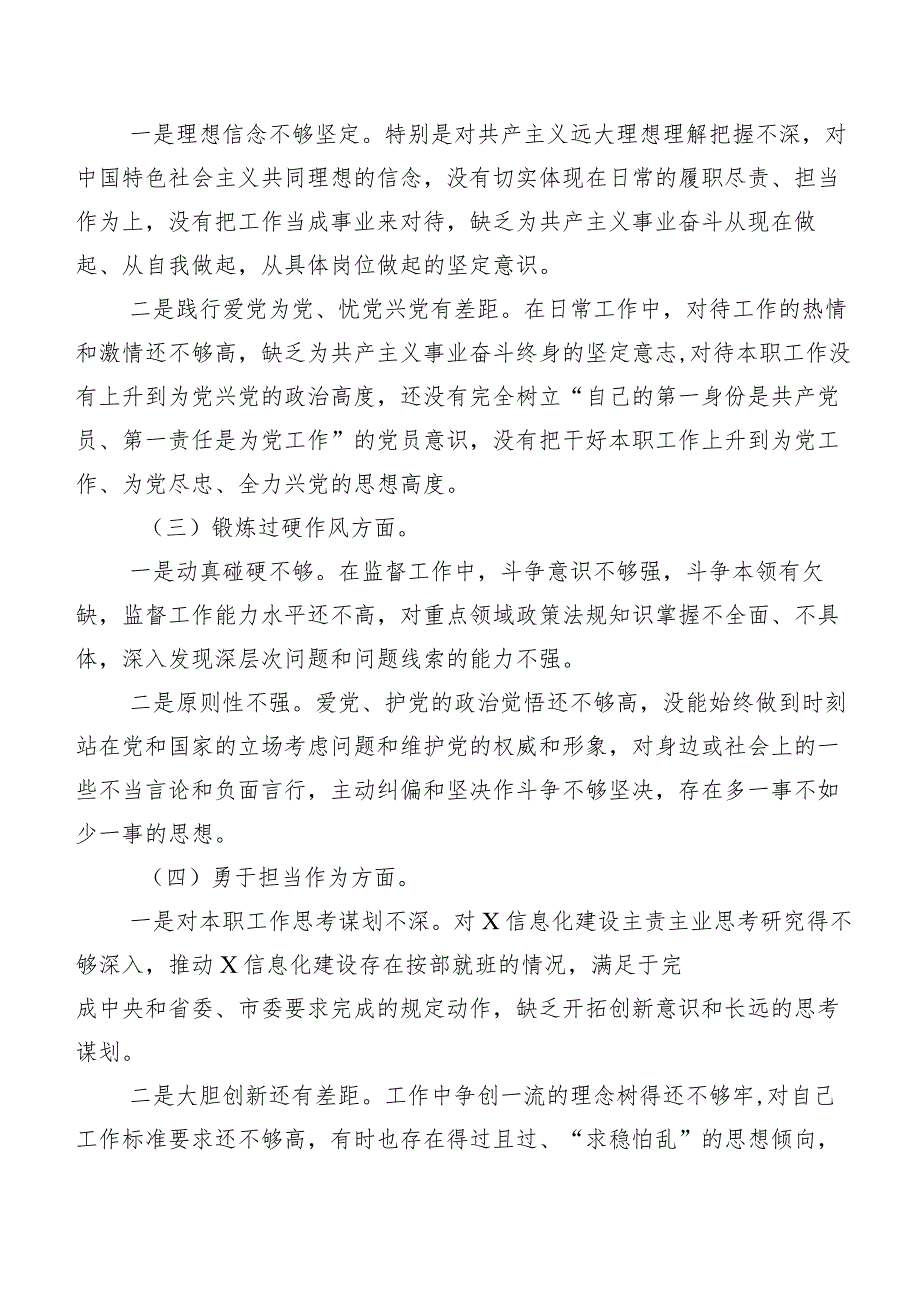 一是理想信念不够坚定。特别是对共产主义远大理想理解把握不深，对中国特色社会主义共同理想的信念，没有切实体现在日常的履职尽责、担当作为上，没有把工作当成事业来对待，缺乏为共产主义事业奋斗从现在做起、从自我做起，从具体岗位做起的坚定意识。

二是践行爱党为党、忧党兴党有差距。在日常工作中，对待工作的热情和激情还不够高，缺乏为共产主义事业奋斗终身的坚定意志,对待本职工作没有上升到为党兴党的政治高度，还没有完全树立“自己的第一身份是共产党员、第一责任是为党工作”的党员意识，没有把干好本职工作上升到为党工作、为党尽忠、全力兴党的思想高度。

（三）锻炼过硬作风方面。

一是动真碰硬不够。在监督工作中，斗争意识不够强，斗争本领有欠缺，监督工作能力水平还不高，对重点领域政策法规知识掌握不全面、不具体，深入发现深层次问题和问题线索的能力不强。

二是原则性不强。爱党、护党的政治觉悟还不够高，没能始终做到时刻站在党和国家的立场考虑问题和维护党的权威和形象，对身边或社会上的一些不当言论和负面言行，主动纠偏和坚决作斗争不够坚决，存在多一事不如少一事的思想。

（四）勇于担当作为方面。

一是对本职工作思考谋划不深。对X信息化建设主责主业思考研究得不够深入，推动X信息化建设存在按部就班的情况，满足于完成中央和省委、市委要求完成的规定动作，缺乏开拓创新意识和长远的思考谋划。

二是大胆创新还有差距。工作中争创一流的理念树得还不够牢,对自己工作标准要求还不够高，有时也存在得过且过、“求稳怕乱”的思想倾向，